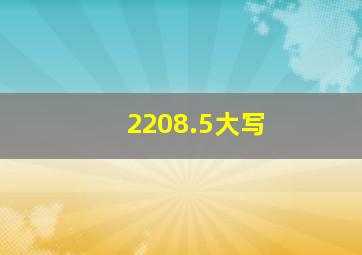 2208.5大写